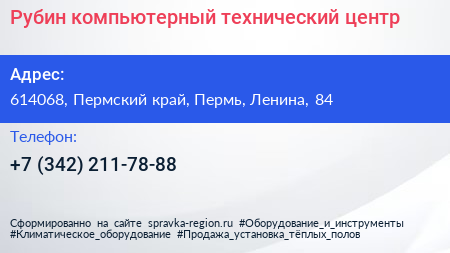 Рубин компьютерный технический центр

Адрес:

614068, Пермский край, Пермь, Ленина, 84

Телефон:

+7 (342) 211-78-88

Сформированно на сайте spravka-region.ru #Оборудование_и_инструменты #Климатическое_оборудование #Продажа_установка_тёплых_полов